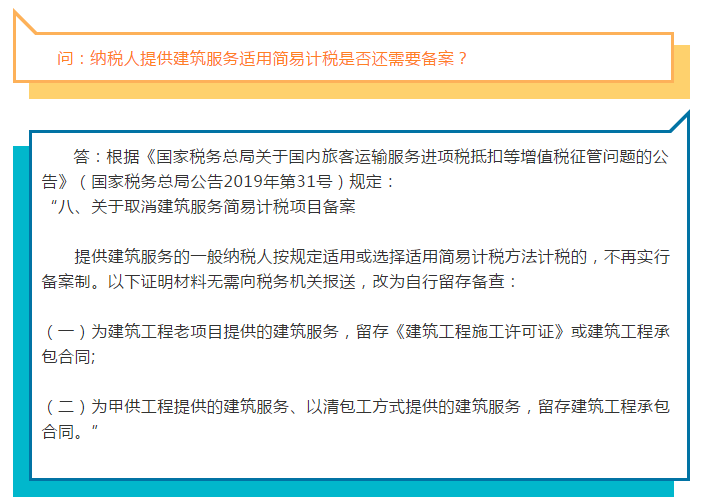 问：纳税人提供建筑服务适用简易计税是否还需要备案？

答：根据《国家税务总局关于国内旅客运输服务进项税抵扣等增值税征管问题的公告》（国家税务总局公告2019年第31号）规定：
“八、关于取消建筑服务简易计税项目备案

提供建筑服务的一般纳税人按规定适用或选择适用简易计税方法计税的，不再实行备案制。以下证明材料无需向税务机关报送，改为自行留存备查：

（一）为建筑工程老项目提供的建筑服务，留存《建筑工程施工许可证》或建筑工程承包合同;

（二）为甲供工程提供的建筑服务、以清包工方式提供的建筑服务，留存建筑工程承包合同。”